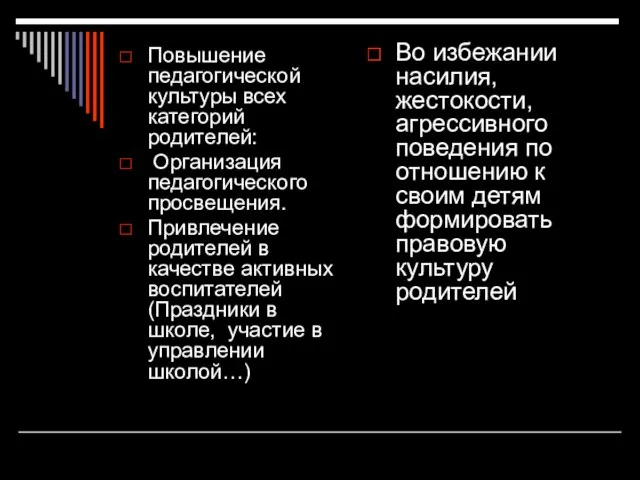 Повышение педагогической культуры всех категорий родителей:

Организация педагогического просвещения.

Привлечение родителей в качестве активных воспитателей (Праздники в школе, участие в управлении школой…)

Во избежании насилия, жестокости, агрессивного поведения по отношению к своим детям формировать правовую культуру родителей